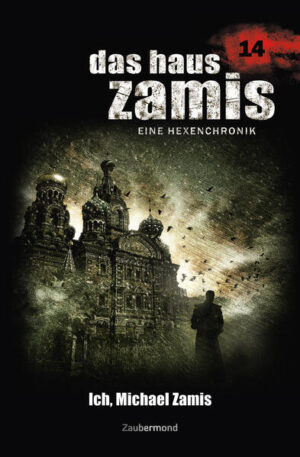 14

das haus zamis

EINE HEXENCHRONIK

Ich, Michael Zamis

Zaubermond